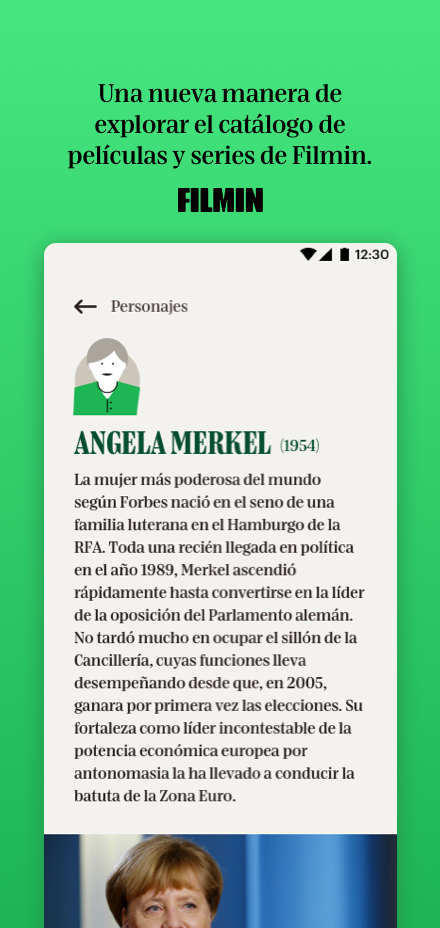 Una nueva manera de explorar el catálogo de películas y series de Filmin.

FILMIN

12:30

Personajes

ANGELA MERKEL (1954)

La mujer más poderosa del mundo según Forbes nació en el seno de una familia luterana en el Hamburgo de la RFA. Toda una recién llegada en política en el año 1989, Merkel ascendió rápidamente hasta convertirse en la líder de la oposición del Parlamento alemán. No tardó mucho en ocupar el sillón de la Cancillería, cuyas funciones lleva desempeñando desde que, en 2005, ganara por primera vez las elecciones. Su fortaleza como líder incontestable de la potencia económica europea por antonomasia la ha llevado a conducir la batuta de la Zona Euro.